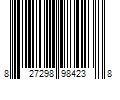 8 27298 98423 8